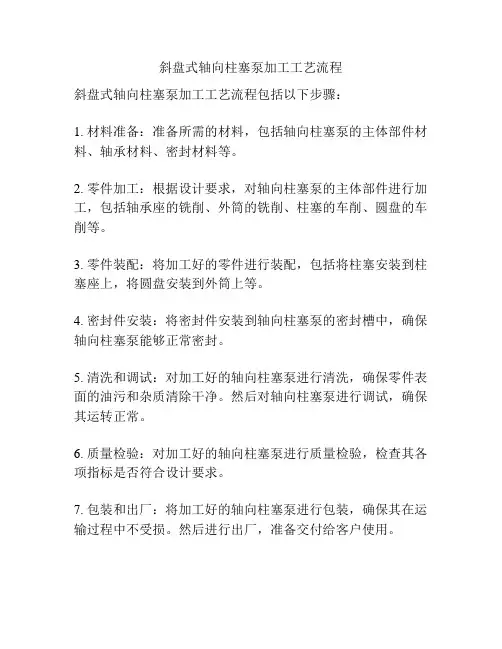 斜盘式轴向柱塞泵加工工艺流程

斜盘式轴向柱塞泵加工工艺流程包括以下步骤：

1. 材料准备：准备所需的材料，包括轴向柱塞泵的主体部件材料、轴承材料、密封材料等。

2. 零件加工：根据设计要求，对轴向柱塞泵的主体部件进行加工，包括轴承座的铣削、外筒的铣削、柱塞的车削、圆盘的车削等。

3. 零件装配：将加工好的零件进行装配，包括将柱塞安装到柱塞座上，将圆盘安装到外筒上等。

4. 密封件安装：将密封件安装到轴向柱塞泵的密封槽中，确保轴向柱塞泵能够正常密封。

5. 清洗和调试：对加工好的轴向柱塞泵进行清洗，确保零件表面的油污和杂质清除干净。然后对轴向柱塞泵进行调试，确保其运转正常。

6. 质量检验：对加工好的轴向柱塞泵进行质量检验，检查其各项指标是否符合设计要求。

7. 包装和出厂：将加工好的轴向柱塞泵进行包装，确保其在运输过程中不受损。然后进行出厂，准备交付给客户使用。